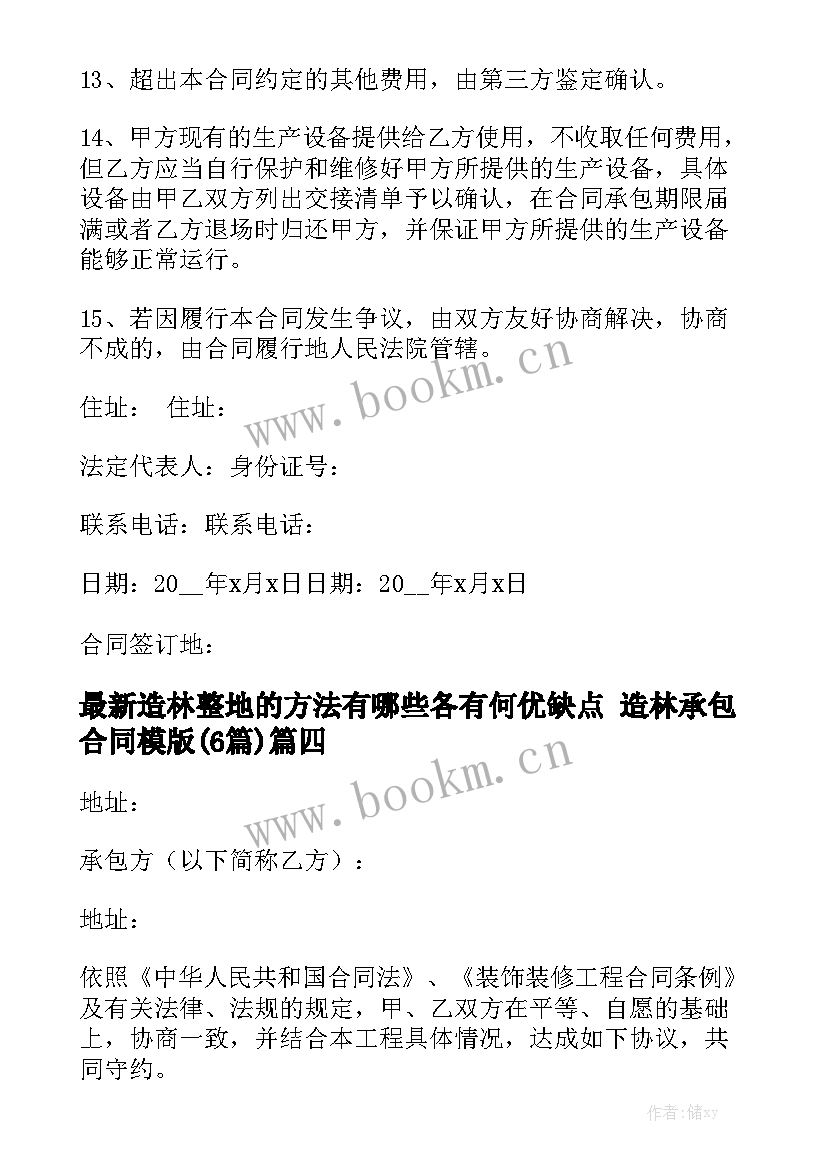 13、超出本合同约定的其他费用，由第三方鉴定确认。

14、甲方现有的生产设备提供给乙方使用，不收取任何费用，但乙方应当自行保护和维修好甲方所提供的生产设备，具体设备由甲乙双方列出交接清单予以确认，在合同承包期限届满或者乙方退场时归还甲方，并保证甲方所提供的生产设备能够正常运行。

15、若因履行本合同发生争议，由双方友好协商解决，协商不成的，由合同履行地人民法院管辖。

www.bookm.cn

住址： 住址：

法定代表人：身份证号：

联系电话：联系电话：

日期：20__年x月x日日期：20__年x月x日

合同签订地：

最新造林整地的方法有哪些各有何优缺点 造林承包合同模版(6篇)篇四

www.bookm.cn

地址：

承包方（以下简称乙方）：

地址：

依照《中华人民共和国合同法》、《装饰装修工程合同条例》及有关法律、法规的规定，甲、乙双方在平等、自愿的基础上，协商一致，并结合本工程具体情况，达成如下协议，共同守约。

作者：储xy